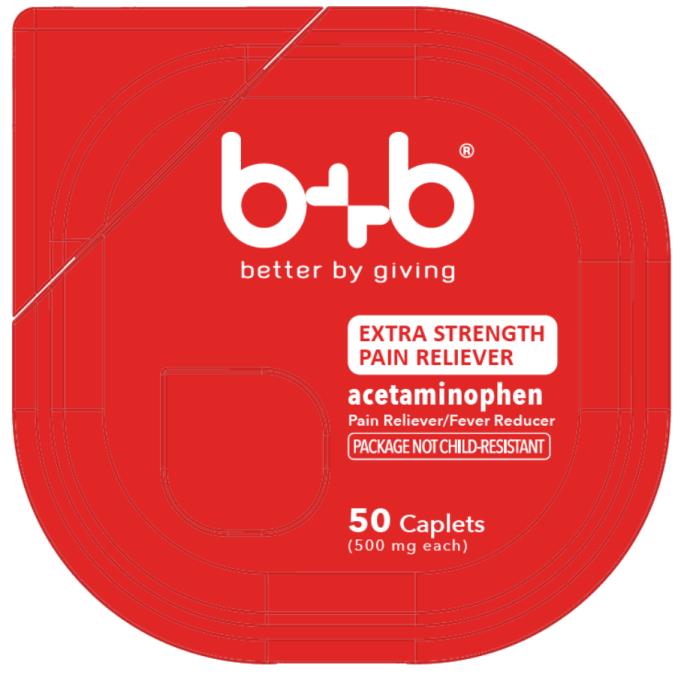 b+b®
better by giving

EXTRA STRENGTH
PAIN RELIEVER

acetaminophen
Pain Reliever/Fever Reducer
PACKAGE NOT CHILD-RESISTANT

50 Caplets
(500 mg each)